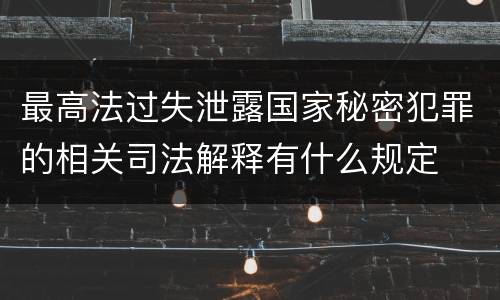 最高法过失泄露国家秘密犯罪的相关司法解释有什么规定